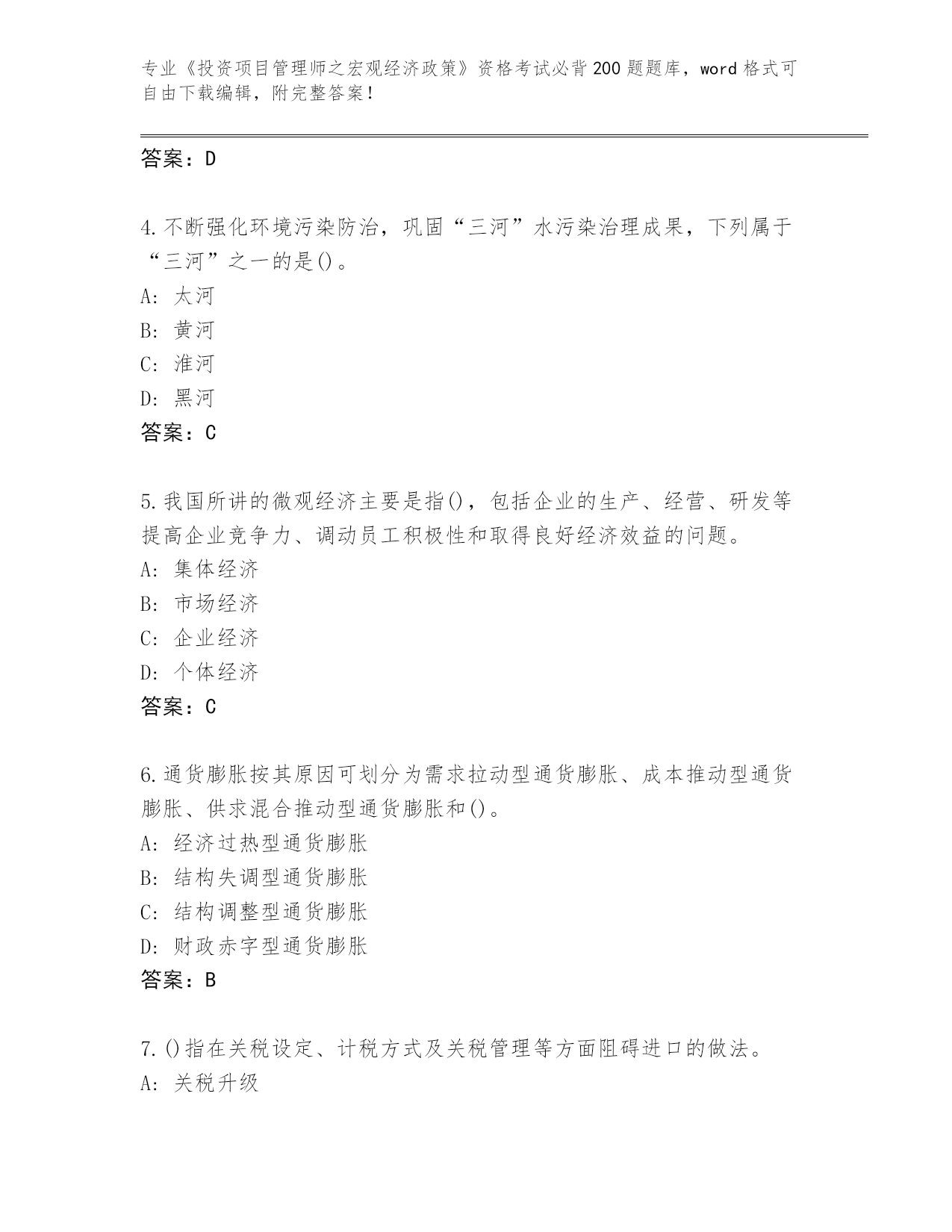 专业《投资项目管理师之宏观经济政策》资格考试必背200题题库，word格式可自由下载编辑，附完整答案！

答案：D

4.不断强化环境污染防治，巩固“三河”水污染治理成果，下列属于“三河”之一的是()。
A: 太河
B: 黄河
C: 淮河
D: 黑河
答案：C

5.我国所讲的微观经济主要是指()，包括企业的生产、经营、研发等提高企业竞争力、调动员工积极性和取得良好经济效益的问题。
A: 集体经济
B: 市场经济
C: 企业经济
D: 个体经济
答案：C

6.通货膨胀按其原因可划分为需求拉动型通货膨胀、成本推动型通货膨胀、供求混合推动型通货膨胀和()。
A: 经济过热型通货膨胀
B: 结构失调型通货膨胀
C: 结构调整型通货膨胀
D: 财政赤字型通货膨胀
答案：B

7.()指在关税设定、计税方式及关税管理等方面阻碍进口的做法。
A: 关税升级